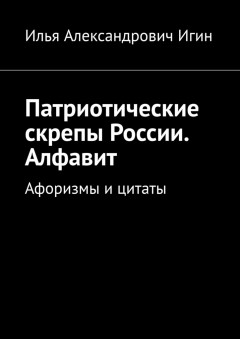 Илья Александрович Игин

Патриотические скрепы России. Алфавит

Афоризмы и цитаты